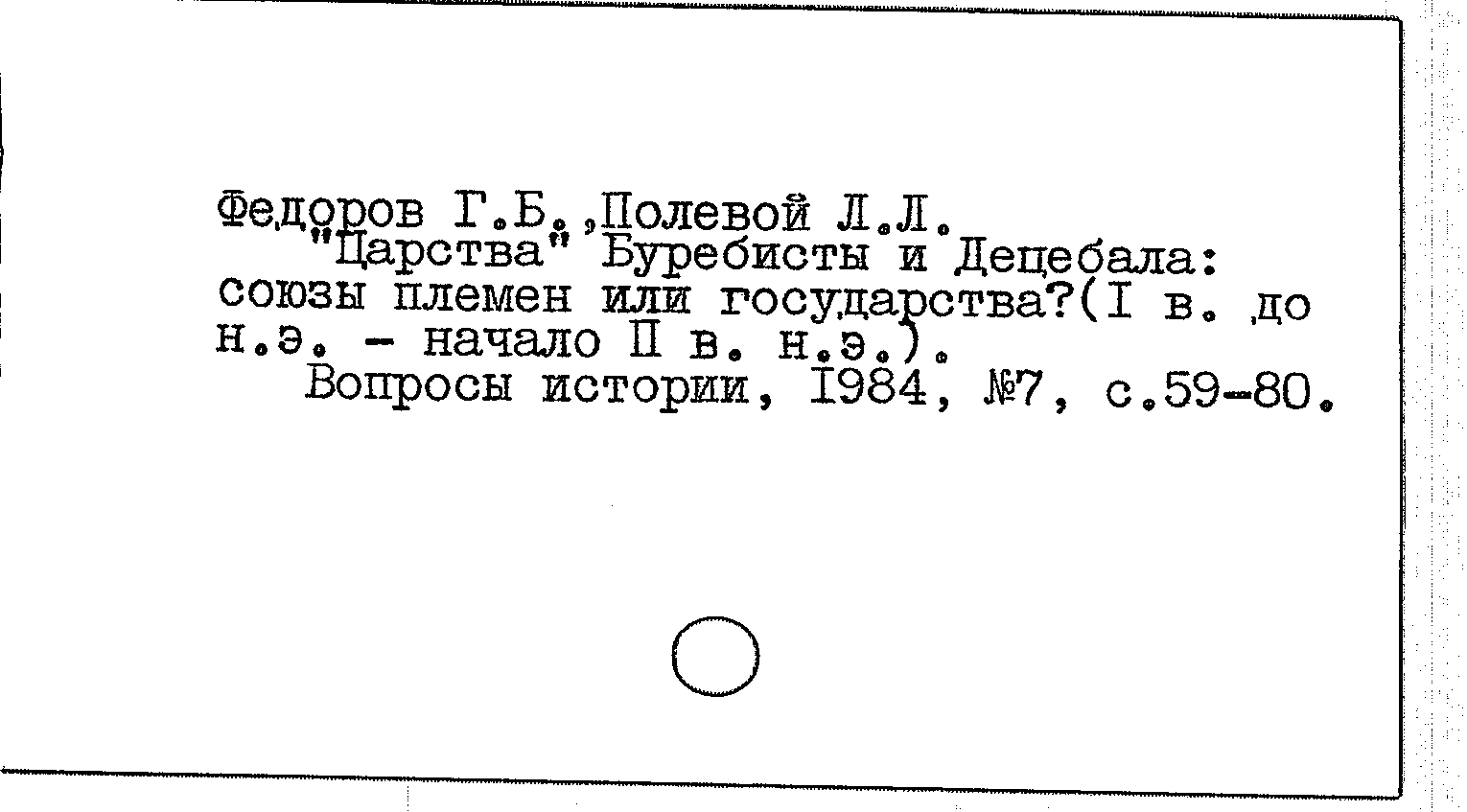 Федоров Г.Б.,Полевой Л.Л.
"Царства" Буребисты и Децебала: союзы племен или государства?(I в. до н.э. - начало II в. н.э.).
Вопросы истории, 1984, №7, с.59-80.